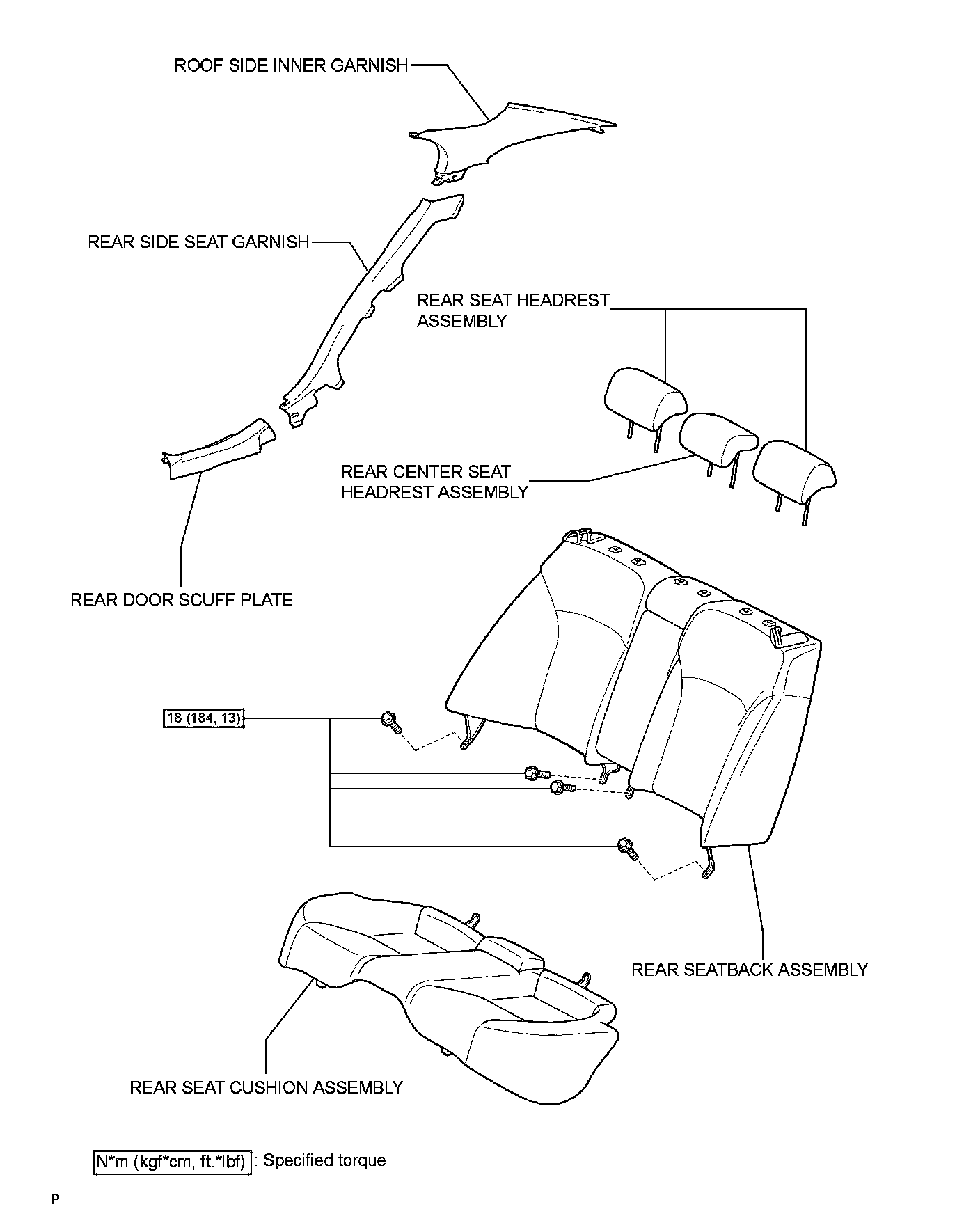 ROOF SIDE INNER GARNISH

REAR SIDE SEAT GARNISH

REAR SEAT HEADREST ASSEMBLY

REAR CENTER SEAT HEADREST ASSEMBLY

REAR DOOR SCUFF PLATE

18 (184, 13)

REAR SEATBACK ASSEMBLY

REAR SEAT CUSHION ASSEMBLY

N*m (kgf*cm, ft.*lbf) : Specified torque

P